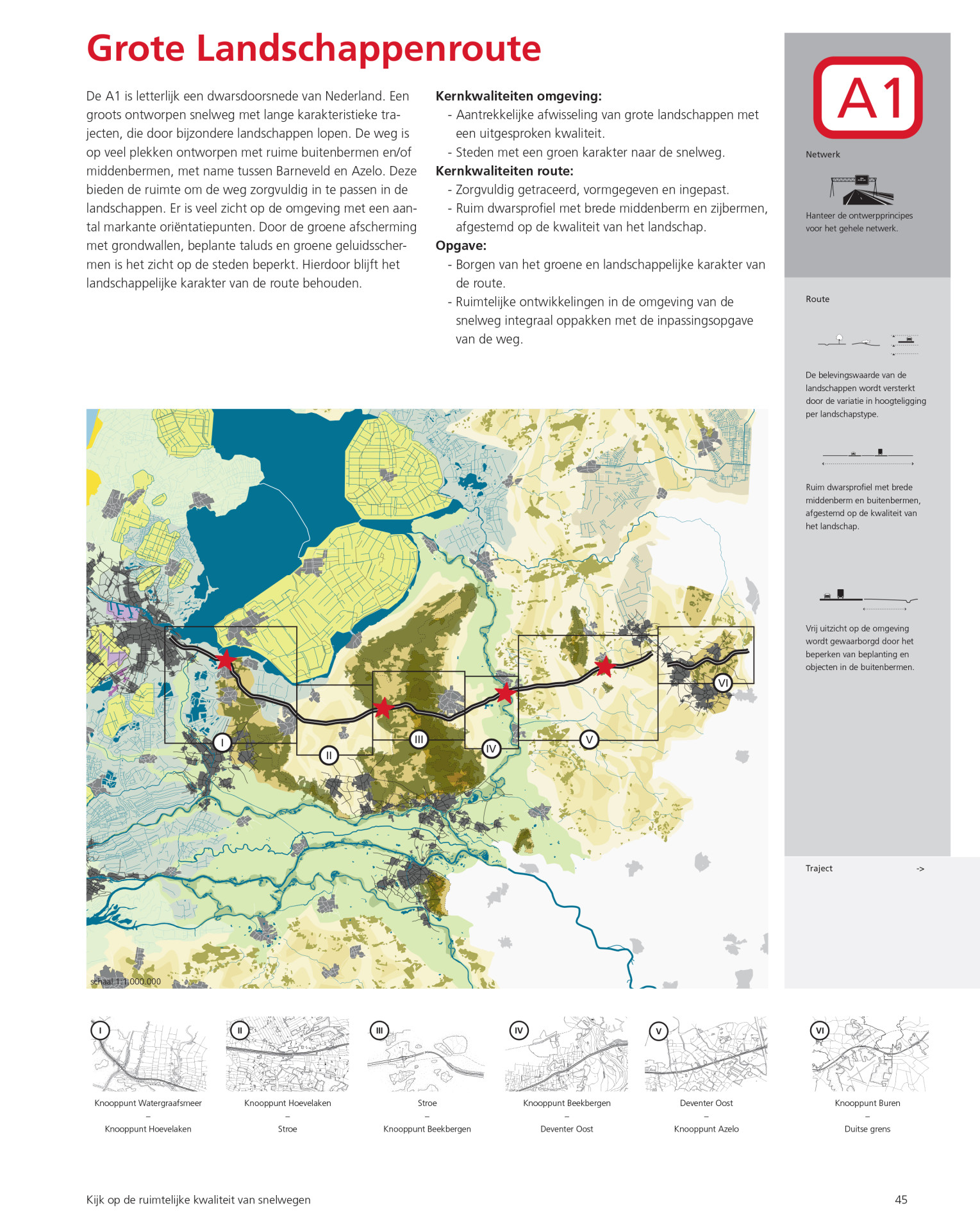 Grote Landschappenroute

De A1 is letterlijk een dwarsdoorsnede van Nederland. Een groots ontworpen snelweg met lange karakteristieke trajecten, die door bijzondere landschappen lopen. De weg is op veel plekken ontworpen met ruime buitenbermen en/of middenbermen, met name tussen Barneveld en Azelo. Deze bieden de ruimte om de weg zorgvuldig in te passen in de landschappen. Er is veel zicht op de omgeving met een aantal markante oriëntatiepunten. Door de groene afscherming met grondwallen, beplante taluds en groene geluidsschermen is het zicht op de steden beperkt. Hierdoor blijft het landschappelijke karakter van de route behouden.

Kernkwaliteiten omgeving:
- Aantrekkelijke afwisseling van grote landschappen met een uitgesproken kwaliteit.
- Steden met een groen karakter naar de snelweg.
Kernkwaliteiten route:
- Zorgvuldig getraceerd, vormgegeven en ingepast.
- Ruim dwarsprofiel met brede middenberm en zijbermen, afgestemd op de kwaliteit van het landschap.
Opgave:
- Borgen van het groene en landschappelijke karakter van de route.
- Ruimtelijke ontwikkelingen in de omgeving van de snelweg integraal oppakken met de inpassingsopgave van de weg.

A1

Netwerk

Hanteer de ontwerpprincipes voor het gehele netwerk.

Route

De belevingswaarde van de landschappen wordt versterkt door de variatie in hoogteligging per landschapstype.

Ruim dwarsprofiel met brede middenberm en buitenbermen, afgestemd op de kwaliteit van het landschap.

Vrij uitzicht op de omgeving wordt gewaarborgd door het beperken van beplanting en objecten in de buitenbermen.

Traject ->

I II III IV V VI

schaal 1:1.000.000

I
Knooppunt Watergraafsmeer
–
Knooppunt Hoevelaken

II
Knooppunt Hoevelaken
–
Stroe

III
Stroe
–
Knooppunt Beekbergen

IV
Knooppunt Beekbergen
–
Deventer Oost

V
Deventer Oost
–
Knooppunt Azelo

VI
Knooppunt Buren
–
Duitse grens

Kijk op de ruimtelijke kwaliteit van snelwegen

45